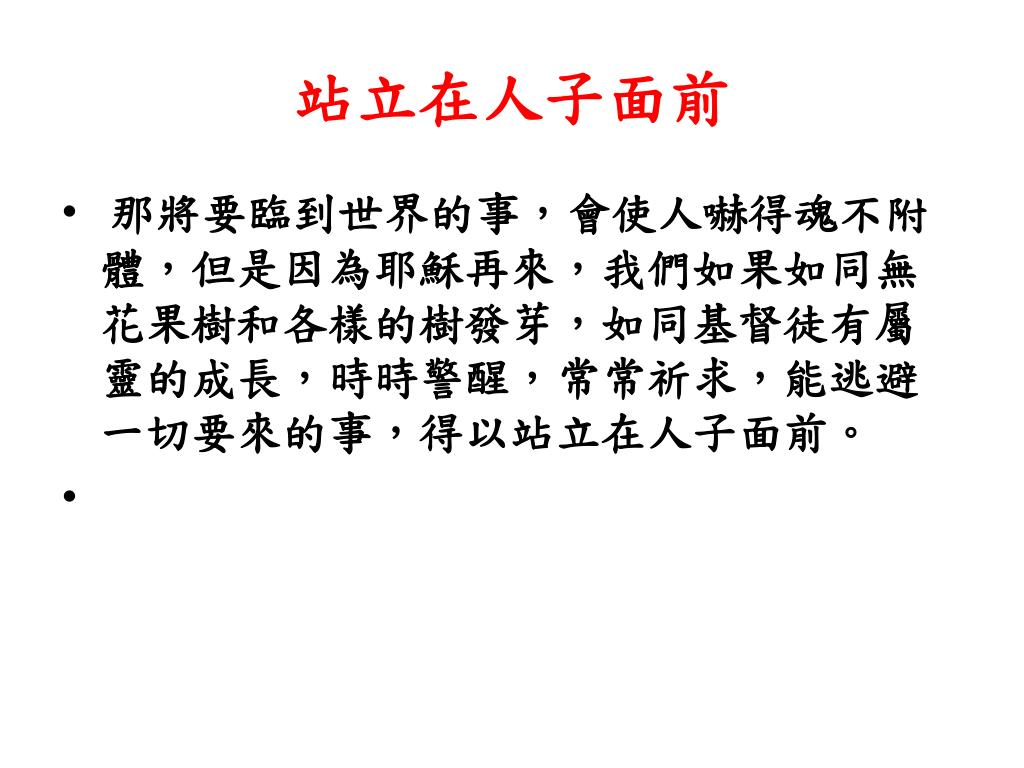 站立在人子面前

• 那將要臨到世界的事，會使人嚇得魂不附體，但是因為耶穌再來，我們如果如同無花果樹和各樣的樹發芽，如同基督徒有屬靈的成長，時時警醒，常常祈求，能逃避一切要來的事，得以站立在人子面前。

•